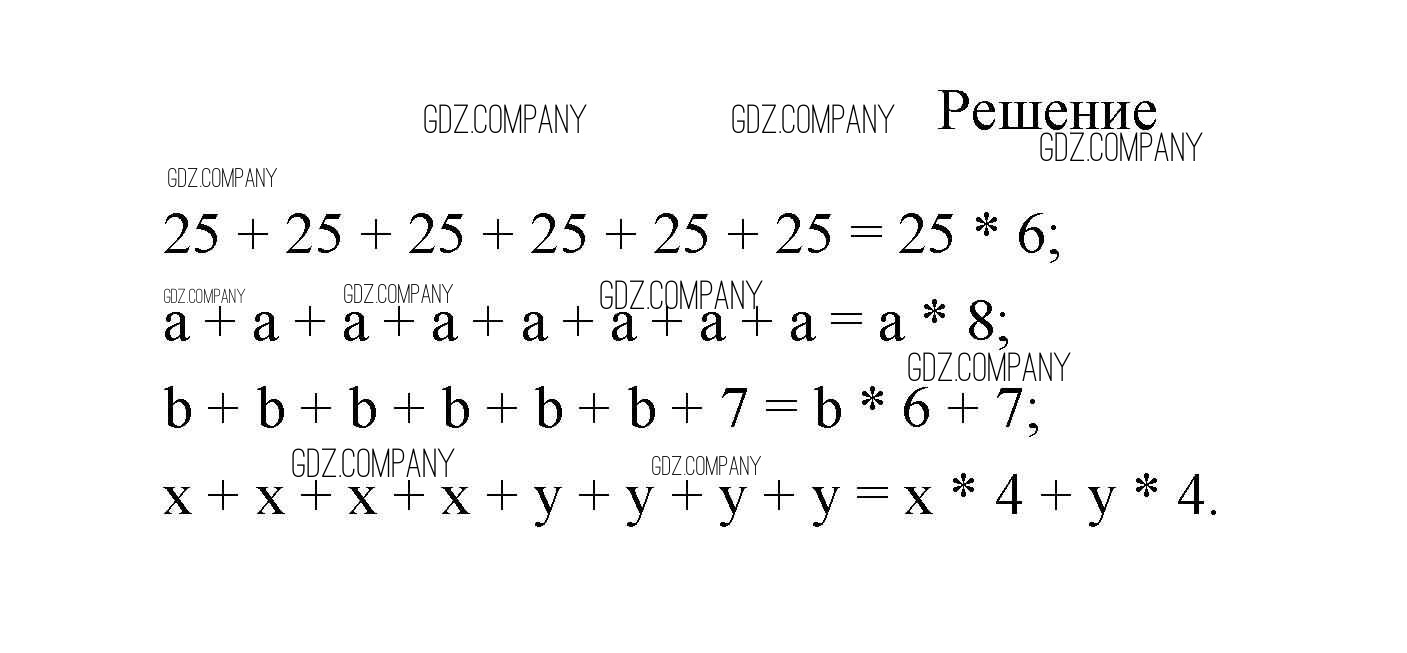 Решение

$25 + 25 + 25 + 25 + 25 + 25 = 25 * 6$;

$a + a + a + a + a + a + a + a = a * 8$;

$b + b + b + b + b + b + 7 = b * 6 + 7$;

$x + x + x + x + y + y + y + y = x * 4 + y * 4$.

GDZ.COMPANY